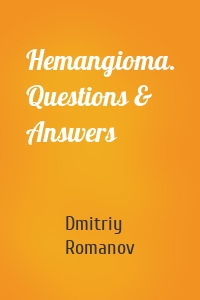 Hemangioma. Questions & Answers

Dmitriy Romanov